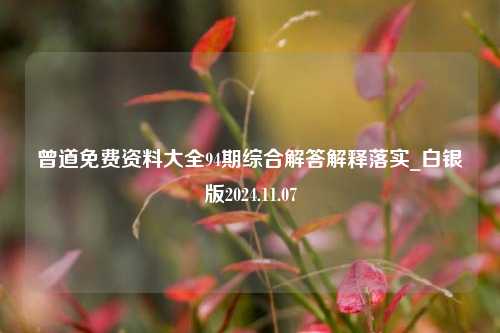 曾道免费资料大全94期综合解答解释落实_白银版2024.11.07